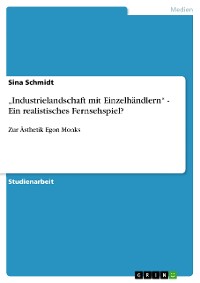 Medien

Sina Schmidt

„Industrielandschaft mit Einzelhändlern" - Ein realistisches Fernsehspiel?

Zur Ästhetik Egon Monks

Studienarbeit

GRIN